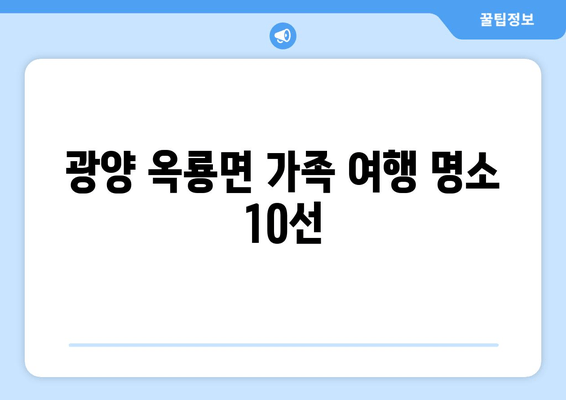 꿀팁정보

광양 옥룡면 가족 여행 명소 10선